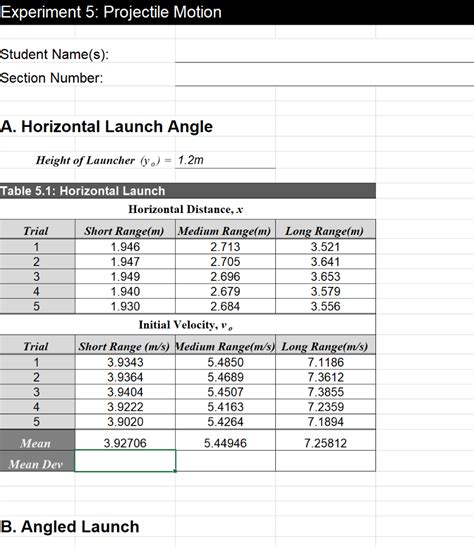 Experiment 5: Projectile Motion

Student Name(s):

Section Number:

A. Horizontal Launch Angle

Height of Launcher $(y_o)$ = 1.2m

Table 5.1: Horizontal Launch

Horizontal Distance, $x$

| Trial | Short Range(m) | Medium Range(m) | Long Range(m) |
|---|---|---|---|
| 1 | 1.946 | 2.713 | 3.521 |
| 2 | 1.947 | 2.705 | 3.641 |
| 3 | 1.949 | 2.696 | 3.653 |
| 4 | 1.940 | 2.679 | 3.579 |
| 5 | 1.930 | 2.684 | 3.556 |

Initial Velocity, $v_o$

| Trial | Short Range (m/s) | Medium Range(m/s) | Long Range(m/s) |
|---|---|---|---|
| 1 | 3.9343 | 5.4850 | 7.1186 |
| 2 | 3.9364 | 5.4689 | 7.3612 |
| 3 | 3.9404 | 5.4507 | 7.3855 |
| 4 | 3.9222 | 5.4163 | 7.2359 |
| 5 | 3.9020 | 5.4264 | 7.1894 |
| Mean | 3.92706 | 5.44946 | 7.25812 |
| Mean Dev | | | |

B. Angled Launch